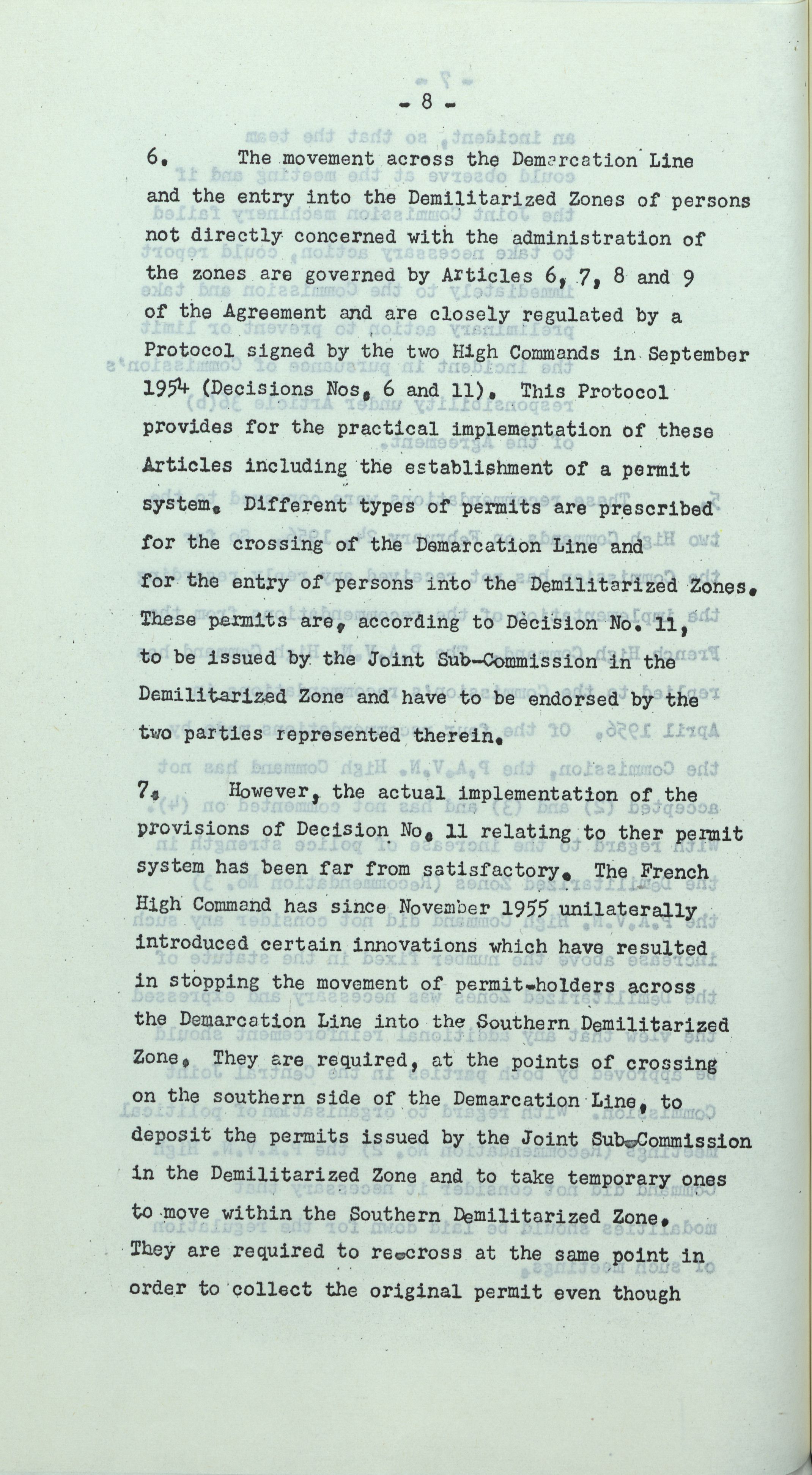 - 8 -

6. The movement across the Demarcation Line and the entry into the Demilitarized Zones of persons not directly concerned with the administration of the zones are governed by Articles 6, 7, 8 and 9 of the Agreement and are closely regulated by a Protocol signed by the two High Commands in September 1954 (Decisions Nos. 6 and 11). This Protocol provides for the practical implementation of these Articles including the establishment of a permit system. Different types of permits are prescribed for the crossing of the Demarcation Line and for the entry of persons into the Demilitarized Zones. These permits are, according to Decision No. 11, to be issued by the Joint Sub-Commission in the Demilitarized Zone and have to be endorsed by the two parties represented therein.

7. However, the actual implementation of the provisions of Decision No. 11 relating to ther permit system has been far from satisfactory. The French High Command has since November 1955 unilaterally introduced certain innovations which have resulted in stopping the movement of permit-holders across the Demarcation Line into the Southern Demilitarized Zone. They are required, at the points of crossing on the southern side of the Demarcation Line, to deposit the permits issued by the Joint Sub-Commission in the Demilitarized Zone and to take temporary ones to move within the Southern Demilitarized Zone. They are required to re-cross at the same point in order to collect the original permit even though